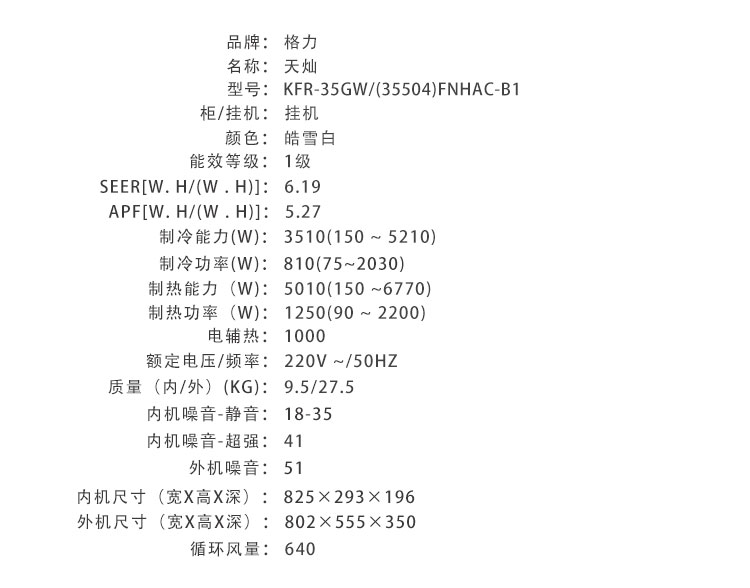 品牌：格力
名称：天灿
型号：KFR-35GW/(35504)FNHAC-B1
柜/挂机：挂机
颜色：皓雪白
能效等级：1级
SEER[W. H/(W . H)]：6.19
APF[W. H/(W . H)]：5.27
制冷能力(W)：3510(150 ~ 5210)
制冷功率(W)：810(75~2030)
制热能力（W)：5010(150 ~6770)
制热功率（W)：1250(90 ~ 2200)
电辅热：1000
额定电压/频率：220V ~/50HZ
质量（内/外）(KG)：9.5/27.5
内机噪音-静音：18-35
内机噪音-超强：41
外机噪音：51
内机尺寸（宽X高X深）：825×293×196
外机尺寸（宽X高X深）：802×555×350
循环风量：640